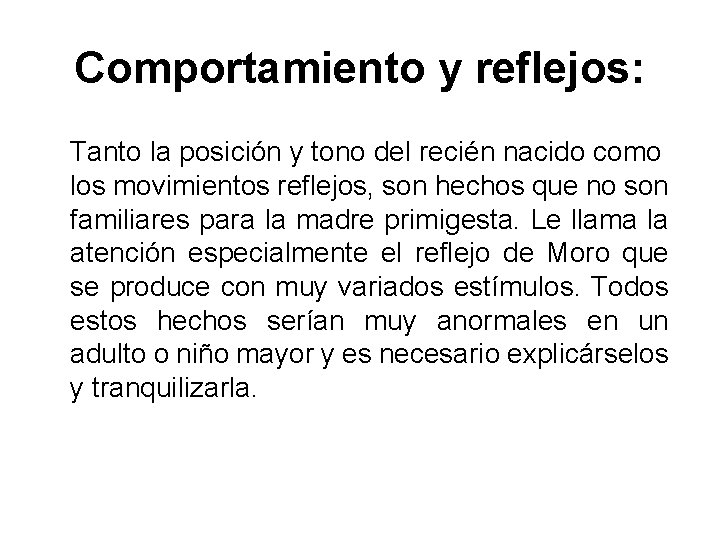 Comportamiento y reflejos:

Tanto la posición y tono del recién nacido como los movimientos reflejos, son hechos que no son familiares para la madre primigesta. Le llama la atención especialmente el reflejo de Moro que se produce con muy variados estímulos. Todos estos hechos serían muy anormales en un adulto o niño mayor y es necesario explicárselos y tranquilizarla.